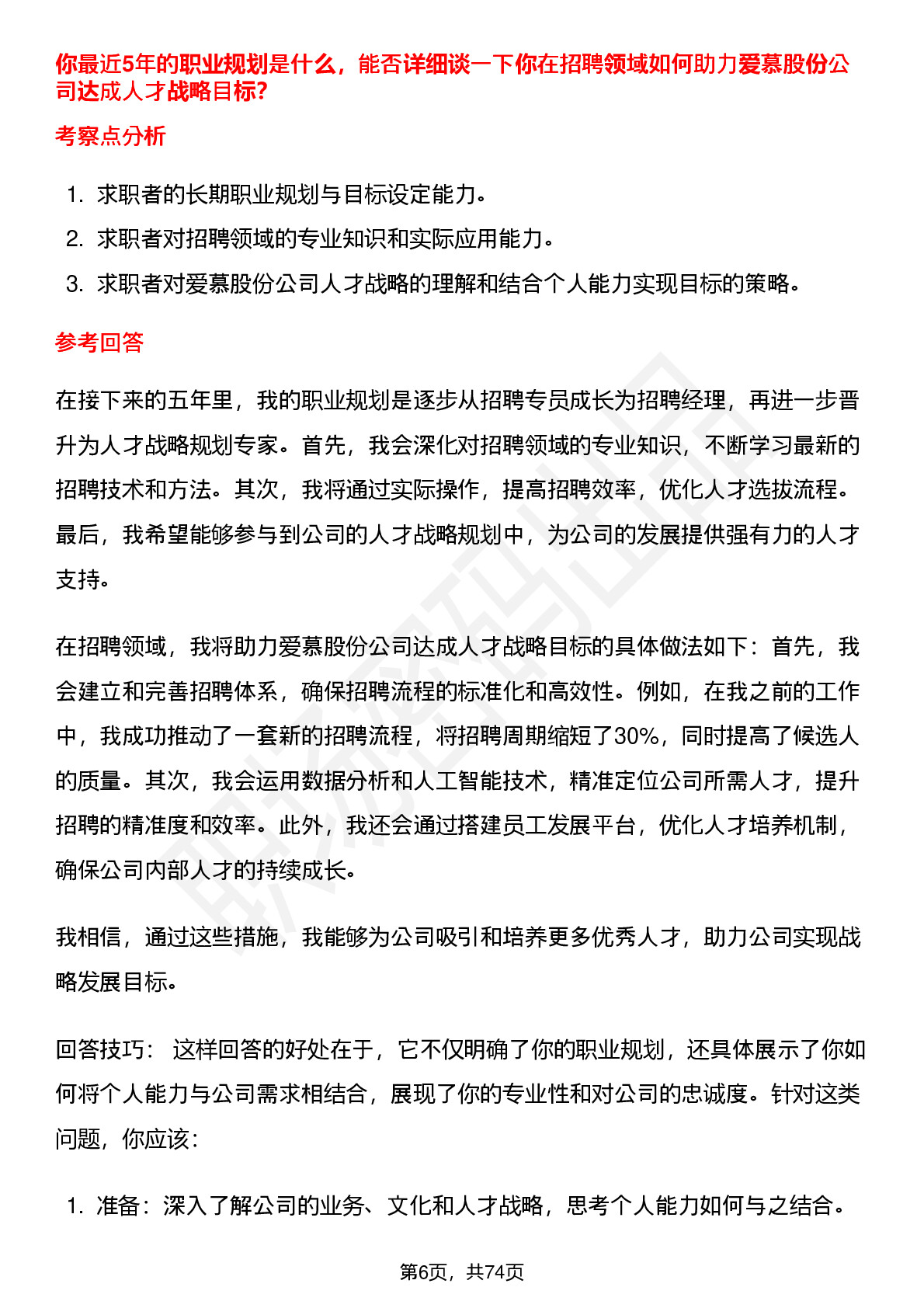 你最近5年的职业规划是什么，能否详细谈一下你在招聘领域如何助力爱慕股份公司达成人才战略目标?

考察点分析

1. 求职者的长期职业规划与目标设定能力。
2. 求职者对招聘领域的专业知识和实际应用能力。
3. 求职者对爱慕股份公司人才战略的理解和结合个人能力实现目标的策略。

参考回答

在接下来的五年里，我的职业规划是逐步从招聘专员成长为招聘经理，再进一步晋升为人才战略规划专家。首先，我会深化对招聘领域的专业知识，不断学习最新的招聘技术和方法。其次，我将通过实际操作，提高招聘效率，优化人才选拔流程。最后，我希望能够参与到公司的人才战略规划中，为公司的发展提供强有力的人才支持。

在招聘领域，我将助力爱慕股份公司达成人才战略目标的具体做法如下：首先，我会建立和完善招聘体系，确保招聘流程的标准化和高效性。例如，在我之前的工作中，我成功推动了一套新的招聘流程，将招聘周期缩短了30%，同时提高了候选人的质量。其次，我会运用数据分析和人工智能技术，精准定位公司所需人才，提升招聘的精准度和效率。此外，我还会通过搭建员工发展平台，优化人才培养机制，确保公司内部人才的持续成长。

我相信，通过这些措施，我能够为公司吸引和培养更多优秀人才，助力公司实现战略发展目标。

回答技巧：  这样回答的好处在于，它不仅明确了你的职业规划，还具体展示了你如何将个人能力与公司需求相结合，展现了你的专业性和对公司的忠诚度。针对这类问题，你应该：

1. 准备：深入了解公司的业务、文化和人才战略，思考个人能力如何与之结合。

第6页，共74页